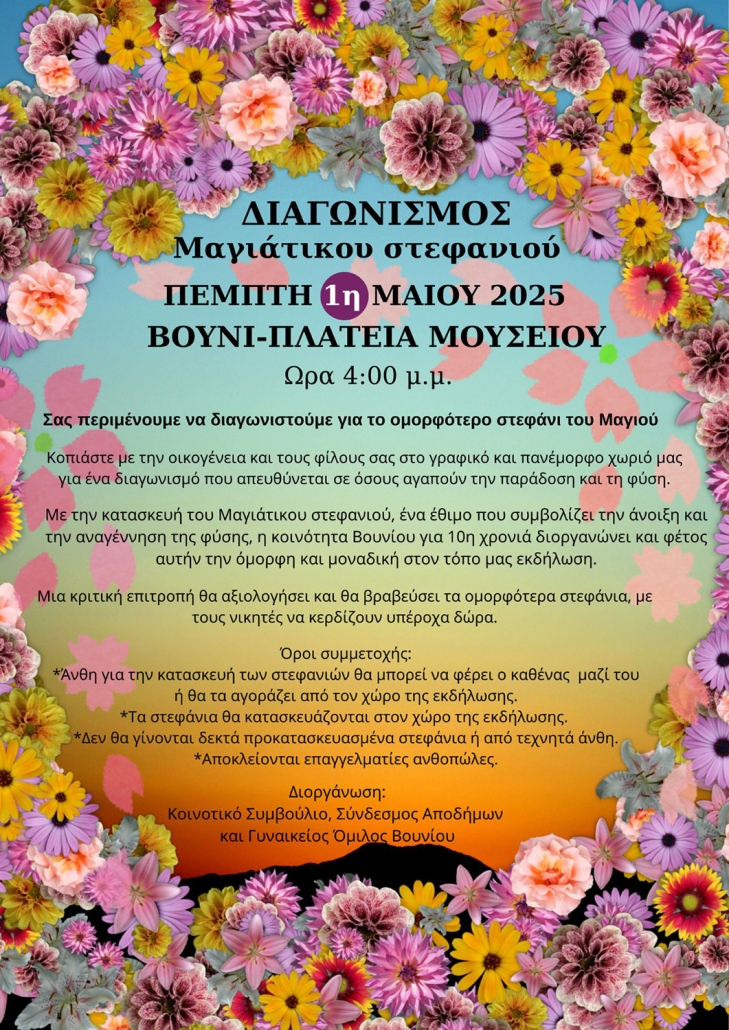 ΔΙΑΓΩΝΙΣΜΟΣ
Μαγιάτικου στεφανιού
ΠΕΜΠΤΗ 1η ΜΑΙΟΥ 2025
ΒΟΥΝΙ-ΠΛΑΤΕΙΑ ΜΟΥΣΕΙΟΥ
Ωρα 4:00 μ.μ.

Σας περιμένουμε να διαγωνιστούμε για το ομορφότερο στεφάνι του Μαγιού

Κοπιάστε με την οικογένεια και τους φίλους σας στο γραφικό και πανέμορφο χωριό μας για ένα διαγωνισμό που απευθύνεται σε όσους αγαπούν την παράδοση και τη φύση.

Με την κατασκευή του Μαγιάτικου στεφανιού, ένα έθιμο που συμβολίζει την άνοιξη και την αναγέννηση της φύσης, η κοινότητα Βουνίου για 10η χρονιά διοργανώνει και φέτος αυτήν την όμορφη και μοναδική στον τόπο μας εκδήλωση.

Μια κριτική επιτροπή θα αξιολογήσει και θα βραβεύσει τα ομορφότερα στεφάνια, με τους νικητές να κερδίζουν υπέροχα δώρα.

Όροι συμμετοχής:
*Άνθη για την κατασκευή των στεφανιών θα μπορεί να φέρει ο καθένας μαζί του ή θα τα αγοράζει από τον χώρο της εκδήλωσης.
*Τα στεφάνια θα κατασκευάζονται στον χώρο της εκδήλωσης.
*Δεν θα γίνονται δεκτά προκατασκευασμένα στεφάνια ή από τεχνητά άνθη.
*Αποκλείονται επαγγελματίες ανθοπώλες.

Διοργάνωση:
Κοινοτικό Συμβούλιο, Σύνδεσμος Αποδήμων και Γυναικείος Όμιλος Βουνίου